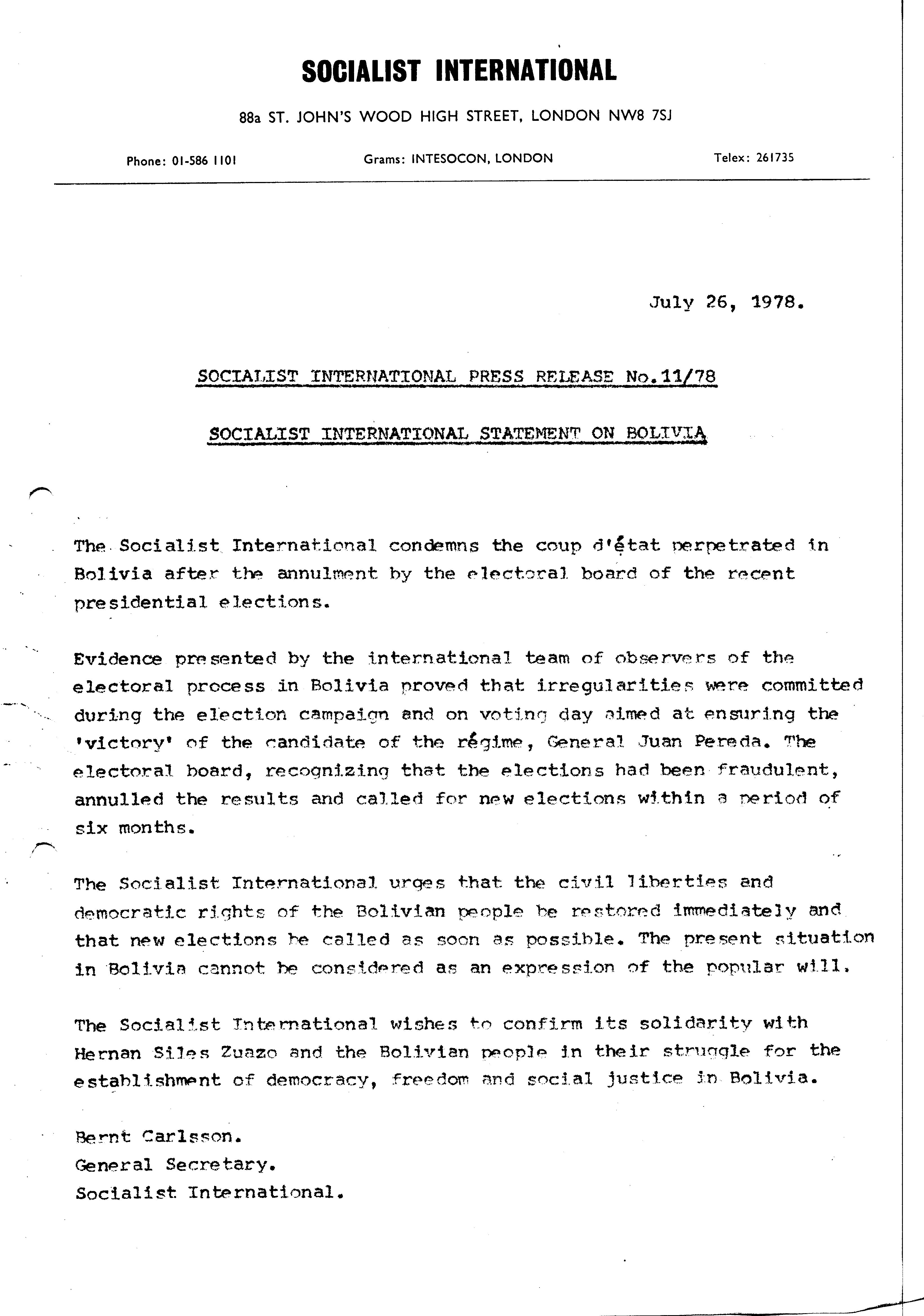 SOCIALIST INTERNATIONAL

88a ST. JOHN'S WOOD HIGH STREET, LONDON NW8 7SJ

Phone: 01-586 1101

Grams: INTESOCON, LONDON

Telex: 261735

July 26, 1978.

SOCIALIST INTERNATIONAL PRESS RELEASE No.11/78

SOCIALIST INTERNATIONAL STATEMENT ON BOLIVIA

The Socialist International condemns the coup d'état perpetrated in Bolivia after the annulment by the electoral board of the recent presidential elections.

Evidence presented by the international team of observers of the electoral process in Bolivia proved that irregularities were committed during the election campaign and on voting day aimed at ensuring the 'victory' of the candidate of the régime, General Juan Pereda. The electoral board, recognizing that the elections had been fraudulent, annulled the results and called for new elections within a period of six months.

The Socialist International urges that the civil liberties and democratic rights of the Bolivian people be restored immediately and that new elections be called as soon as possible. The present situation in Bolivia cannot be considered as an expression of the popular will.

The Socialist International wishes to confirm its solidarity with Hernan Siles Zuazo and the Bolivian people in their struggle for the establishment of democracy, freedom and social justice in Bolivia.

Bernt Carlsson.
General Secretary.
Socialist International.